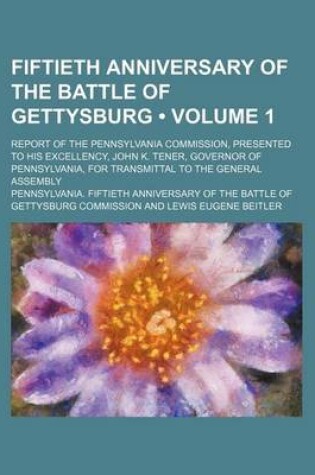 FIFTIETH ANNIVERSARY OF THE BATTLE OF GETTYSBURG • VOLUME 1

REPORT OF THE PENNSYLVANIA COMMISSION, PRESENTED TO HIS EXCELLENCY, JOHN K. TENER, GOVERNOR OF PENNSYLVANIA, FOR TRANSMITTAL TO THE GENERAL ASSEMBLY

PENNSYLVANIA. FIFTIETH ANNIVERSARY OF THE BATTLE OF GETTYSBURG COMMISSION AND LEWIS EUGENE BEITLER